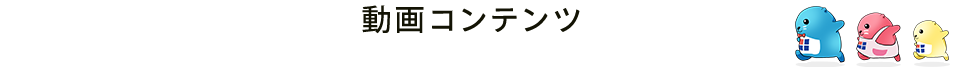 動画コンテンツ